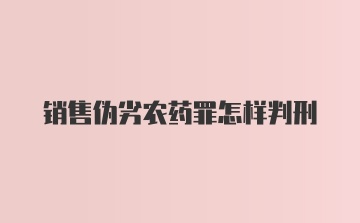 销售伪劣农药罪怎样判刑